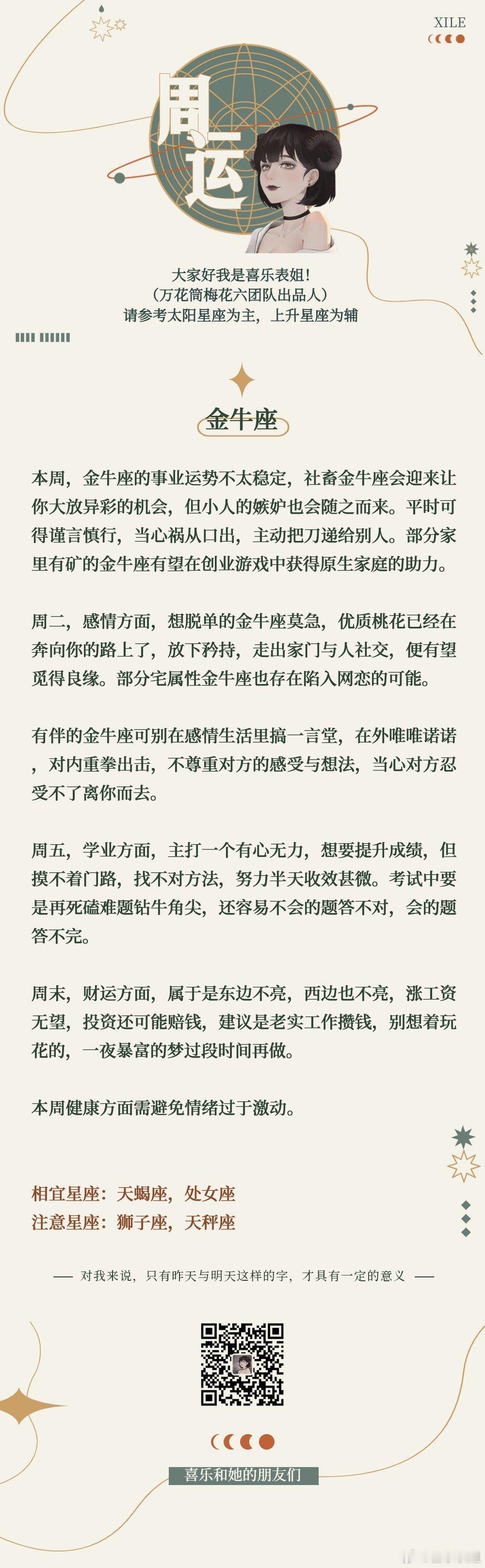 XILE

周运

大家好我是喜乐表姐！
（万花筒梅花六团队出品人）
请参考太阳星座为主，上升星座为辅

金牛座

本周，金牛座的事业运势不太稳定，社畜金牛座会迎来让你大放异彩的机会，但小人的嫉妒也会随之而来。平时可得谨言慎行，当心祸从口出，主动把刀递给别人。部分家里有矿的金牛座有望在创业游戏中获得原生家庭的助力。

周二，感情方面，想脱单的金牛座莫急，优质桃花已经在奔向你的路上了，放下矜持，走出家门与人社交，便有望觅得良缘。部分宅属性金牛座也存在陷入网恋的可能。

有伴的金牛座可别在感情生活里搞一言堂，在外唯唯诺诺，对内重拳出击，不尊重对方的感受与想法，当心对方忍受不了离你而去。

周五，学业方面，主打一个有心无力，想要提升成绩，但摸不着门路，找不对方法，努力半天收效甚微。考试中要是再死磕难题钻牛角尖，还容易不会的题答不对，会的题答不完。

周末，财运方面，属于是东边不亮，西边也不亮，涨工资无望，投资还可能赔钱，建议是老实工作攒钱，别想着玩花的，一夜暴富的梦过段时间再做。

本周健康方面需避免情绪过于激动。

相宜星座：天蝎座，处女座
注意星座：狮子座，天秤座

—— 对我来说，只有昨天与明天这样的字，才具有一定的意义 ——

喜乐和她的朋友们